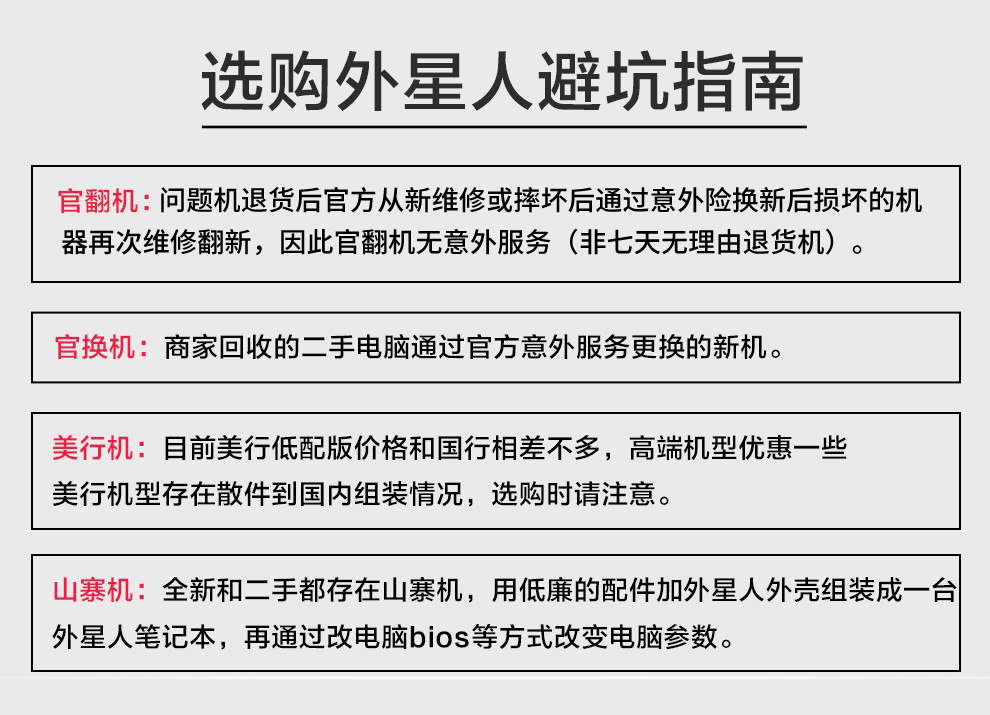 选购外星人避坑指南

官翻机：问题机退货后官方从新维修或摔坏后通过意外险换新后损坏的机器再次维修翻新，因此官翻机无意外服务（非七天无理由退货机）。

官换机：商家回收的二手电脑通过官方意外服务更换的新机。

美行机：目前美行低配版价格和国行相差不多，高端机型优惠一些
美行机型存在散件到国内组装情况，选购时请注意。

山寨机：全新和二手都存在山寨机，用低廉的配件加外星人外壳组装成一台外星人笔记本，再通过改电脑bios等方式改变电脑参数。